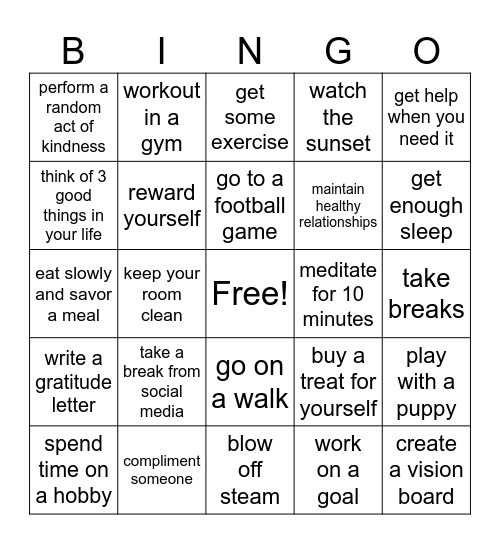 | B | I | N | G | O |
|---|---|---|---|---|
| perform a random act of kindness | workout in a gym | get some exercise | watch the sunset | get help when you need it |
| think of 3 good things in your life | reward yourself | go to a football game | maintain healthy relationships | get enough sleep |
| eat slowly and savor a meal | keep your room clean | Free! | meditate for 10 minutes | take breaks |
| write a gratitude letter | take a break from social media | go on a walk | buy a treat for yourself | play with a puppy |
| spend time on a hobby | compliment someone | blow off steam | work on a goal | create a vision board |